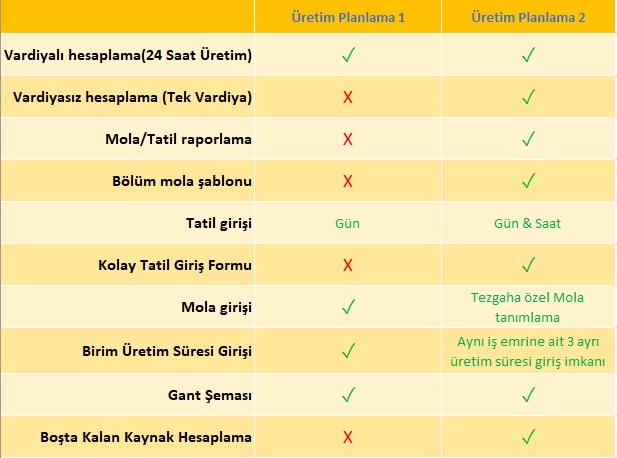 | | Üretim Planlama 1 | Üretim Planlama 2 |
|---|---|---|
| Vardiyalı hesaplama(24 Saat Üretim) | ✓ | ✓ |
| Vardiyasız hesaplama (Tek Vardiya) | X | ✓ |
| Mola/Tatil raporlama | X | ✓ |
| Bölüm mola şablonu | X | ✓ |
| Tatil girişi | Gün | Gün & Saat |
| Kolay Tatil Giriş Formu | X | ✓ |
| Mola girişi | ✓ | Tezgaha özel Mola tanımlama |
| Birim Üretim Süresi Girişi | ✓ | Aynı iş emrine ait 3 ayrı üretim süresi giriş imkanı |
| Gant Şeması | ✓ | ✓ |
| Boşta Kalan Kaynak Hesaplama | X | ✓ |